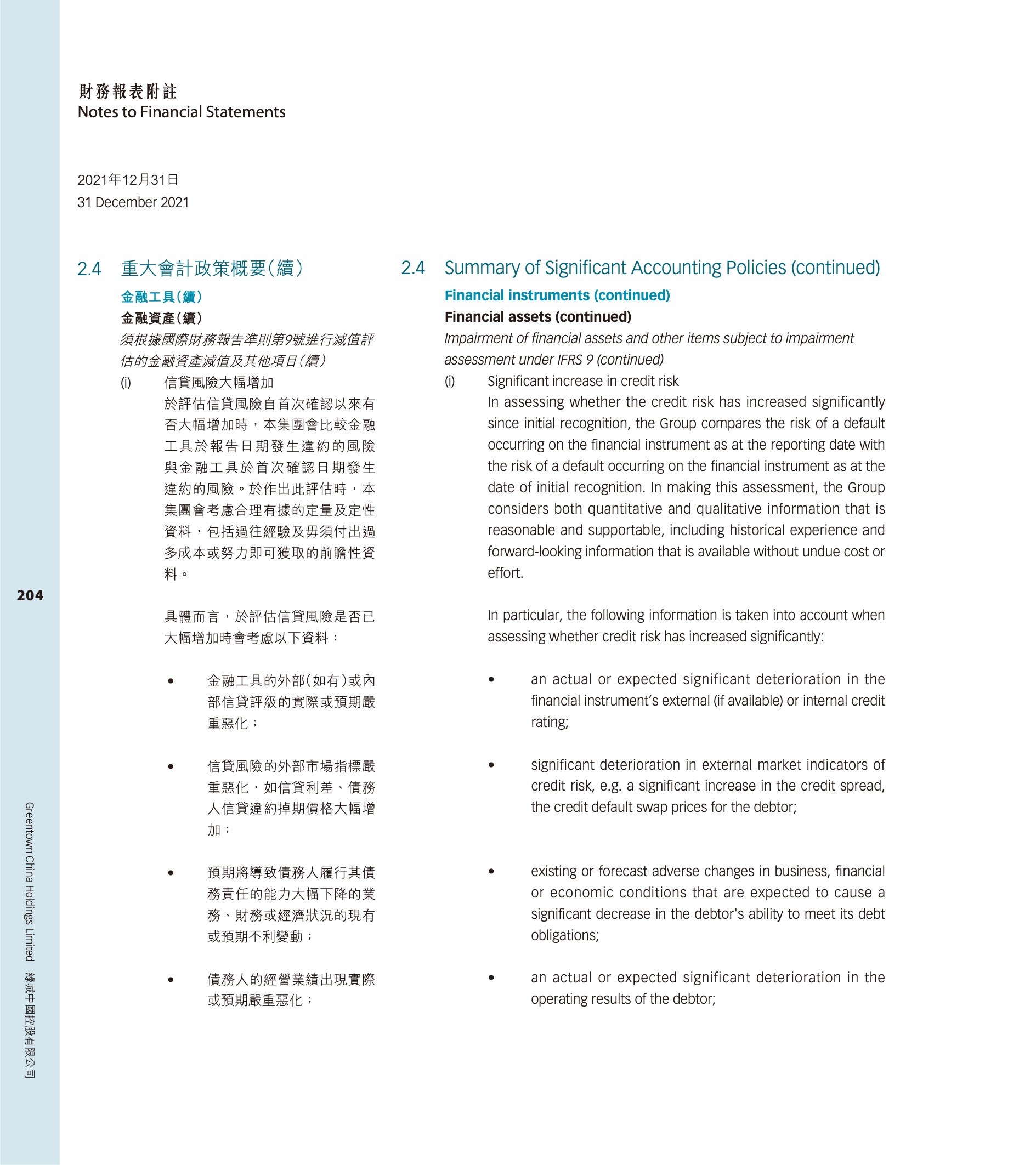 財務報表附註
Notes to Financial Statements

2021年12月31日
31 December 2021

2.4 重大會計政策概要（續）
金融工具（續）
金融資產（續）
須根據國際財務報告準則第9號進行減值評估的金融資產減值及其他項目（續）
(i) 信貸風險大幅增加
於評估信貸風險自首次確認以來有否大幅增加時，本集團會比較金融工具於報告日期發生違約的風險與金融工具於首次確認日期發生違約的風險。於作出此評估時，本集團會考慮合理有據的定量及定性資料，包括過往經驗及毋須付出過多成本或努力即可獲取的前瞻性資料。

具體而言，於評估信貸風險是否已大幅增加時會考慮以下資料：

• 金融工具的外部（如有）或內部信貸評級的實際或預期嚴重惡化；

• 信貸風險的外部市場指標嚴重惡化，如信貸利差、債務人信貸違約掉期價格大幅增加；

• 預期將導致債務人履行其債務責任的能力大幅下降的業務、財務或經濟狀況的現有或預期不利變動；

• 債務人的經營業績出現實際或預期嚴重惡化；

2.4 Summary of Significant Accounting Policies (continued)
Financial instruments (continued)
Financial assets (continued)
Impairment of financial assets and other items subject to impairment assessment under IFRS 9 (continued)
(i) Significant increase in credit risk
In assessing whether the credit risk has increased significantly since initial recognition, the Group compares the risk of a default occurring on the financial instrument as at the reporting date with the risk of a default occurring on the financial instrument as at the date of initial recognition. In making this assessment, the Group considers both quantitative and qualitative information that is reasonable and supportable, including historical experience and forward-looking information that is available without undue cost or effort.

In particular, the following information is taken into account when assessing whether credit risk has increased significantly:

• an actual or expected significant deterioration in the financial instrument's external (if available) or internal credit rating;

• significant deterioration in external market indicators of credit risk, e.g. a significant increase in the credit spread, the credit default swap prices for the debtor;

• existing or forecast adverse changes in business, financial or economic conditions that are expected to cause a significant decrease in the debtor's ability to meet its debt obligations;

• an actual or expected significant deterioration in the operating results of the debtor;

204

Greentown China Holdings Limited 綠城中國控股有限公司